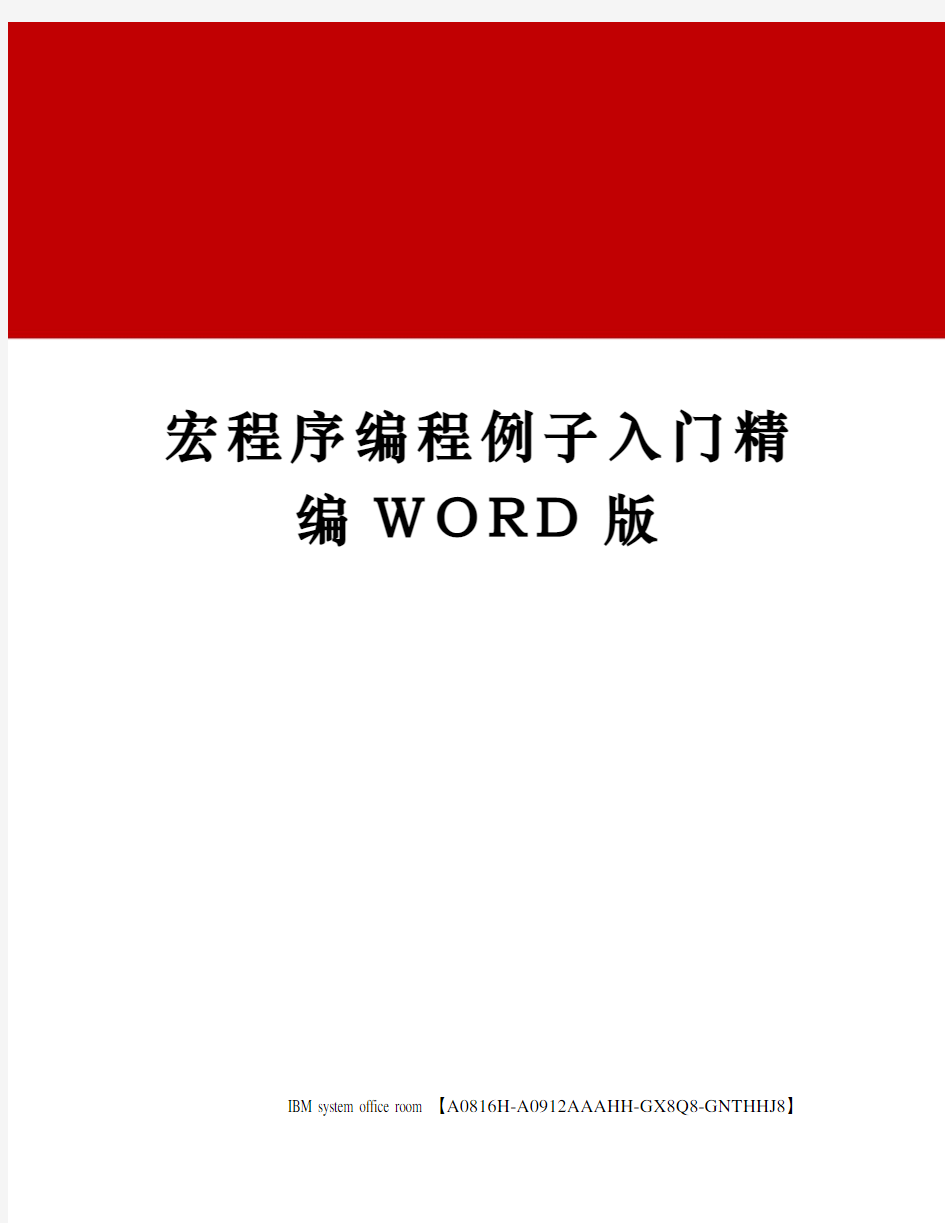 宏程序编程例子入门精编WORD版

IBM system office room 【A0816H-A0912AAAHH-GX8Q8-GNTHHJ8】